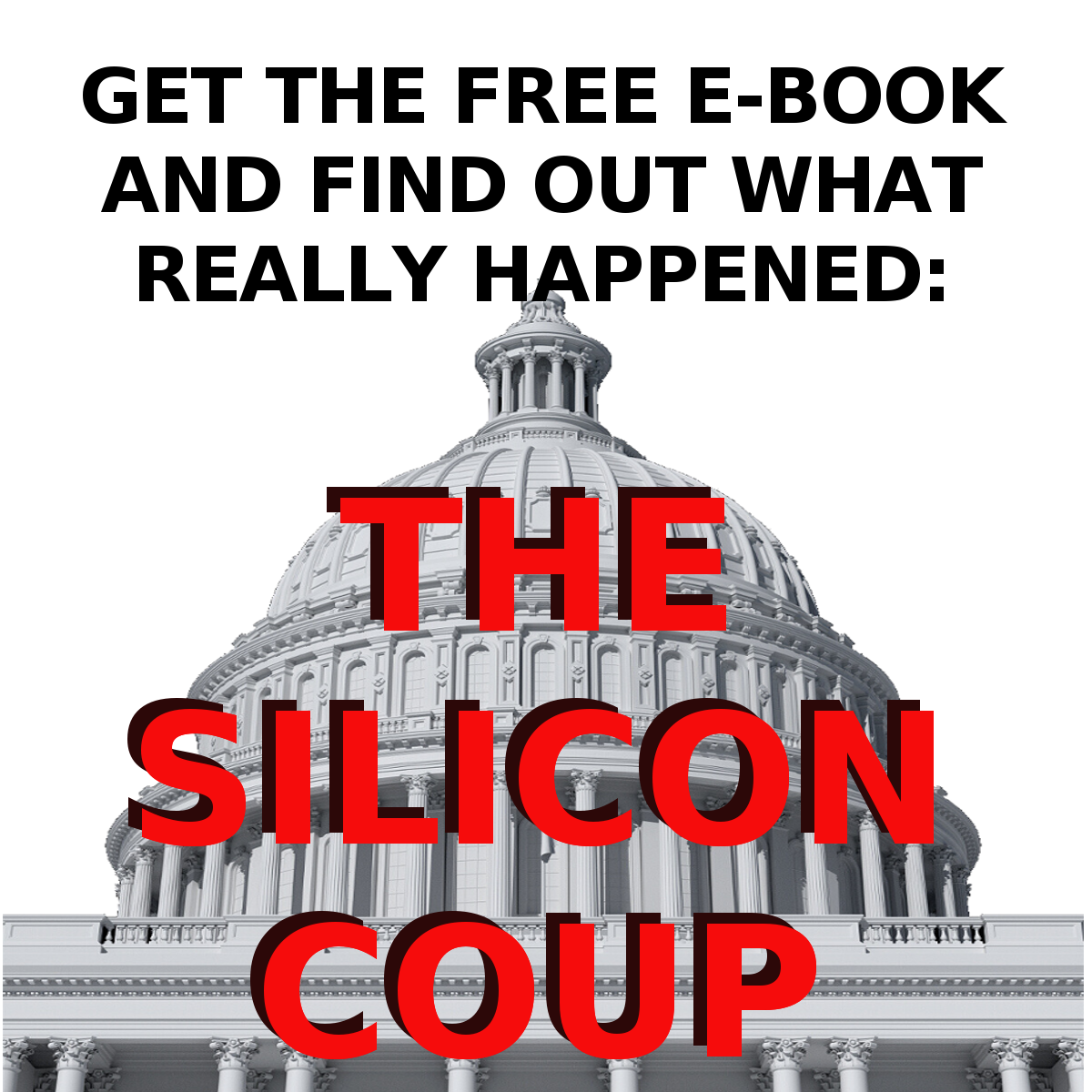 GET THE FREE E-BOOK AND FIND OUT WHAT REALLY HAPPENED:

THE SILICON COUP